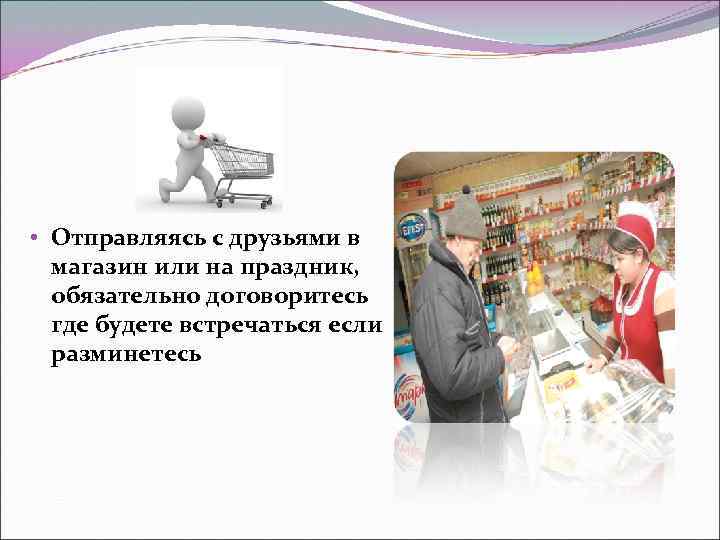 • Отправляясь с друзьями в магазин или на праздник, обязательно договоритесь где будете встречаться если разминетесь